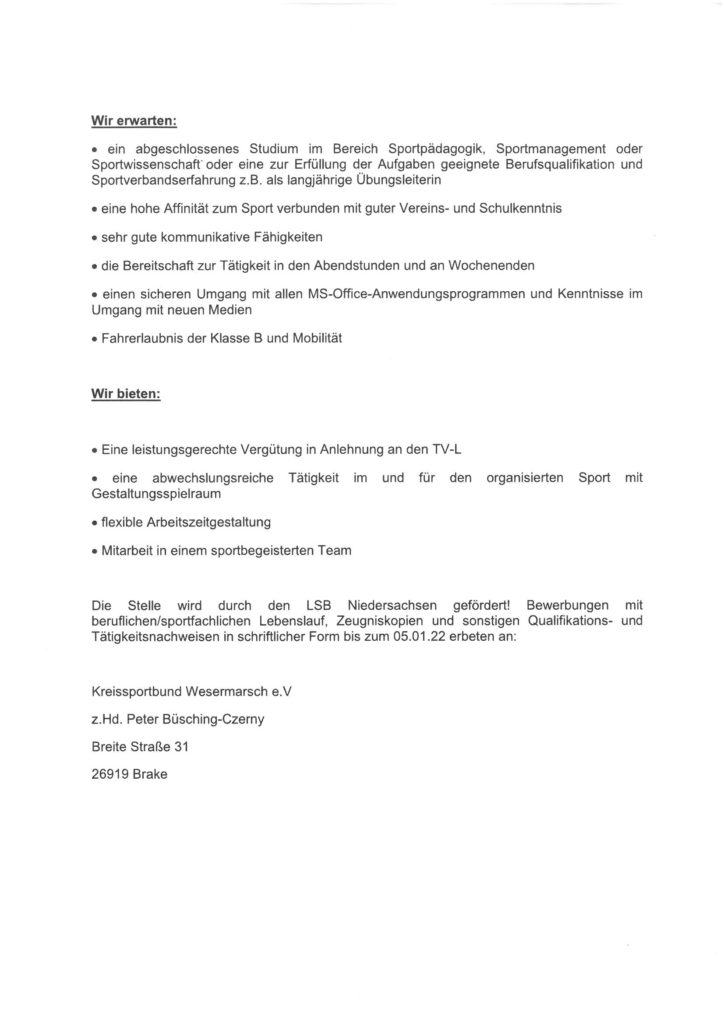 Wir erwarten:

• ein abgeschlossenes Studium im Bereich Sportpädagogik, Sportmanagement oder Sportwissenschaft oder eine zur Erfüllung der Aufgaben geeignete Berufsqualifikation und Sportverbandserfahrung z.B. als langjährige Übungsleiterin

• eine hohe Affinität zum Sport verbunden mit guter Vereins- und Schulkenntnis

• sehr gute kommunikative Fähigkeiten

• die Bereitschaft zur Tätigkeit in den Abendstunden und an Wochenenden

• einen sicheren Umgang mit allen MS-Office-Anwendungsprogrammen und Kenntnisse im Umgang mit neuen Medien

• Fahrerlaubnis der Klasse B und Mobilität

Wir bieten:

• Eine leistungsgerechte Vergütung in Anlehnung an den TV-L

• eine abwechslungsreiche Tätigkeit im und für den organisierten Sport mit Gestaltungsspielraum

• flexible Arbeitszeitgestaltung

• Mitarbeit in einem sportbegeisterten Team

Die Stelle wird durch den LSB Niedersachsen gefördert! Bewerbungen mit beruflichen/sportfachlichen Lebenslauf, Zeugniskopien und sonstigen Qualifikations- und Tätigkeitsnachweisen in schriftlicher Form bis zum 05.01.22 erbeten an:

Kreissportbund Wesermarsch e.V

z.Hd. Peter Büsching-Czerny

Breite Straße 31

26919 Brake